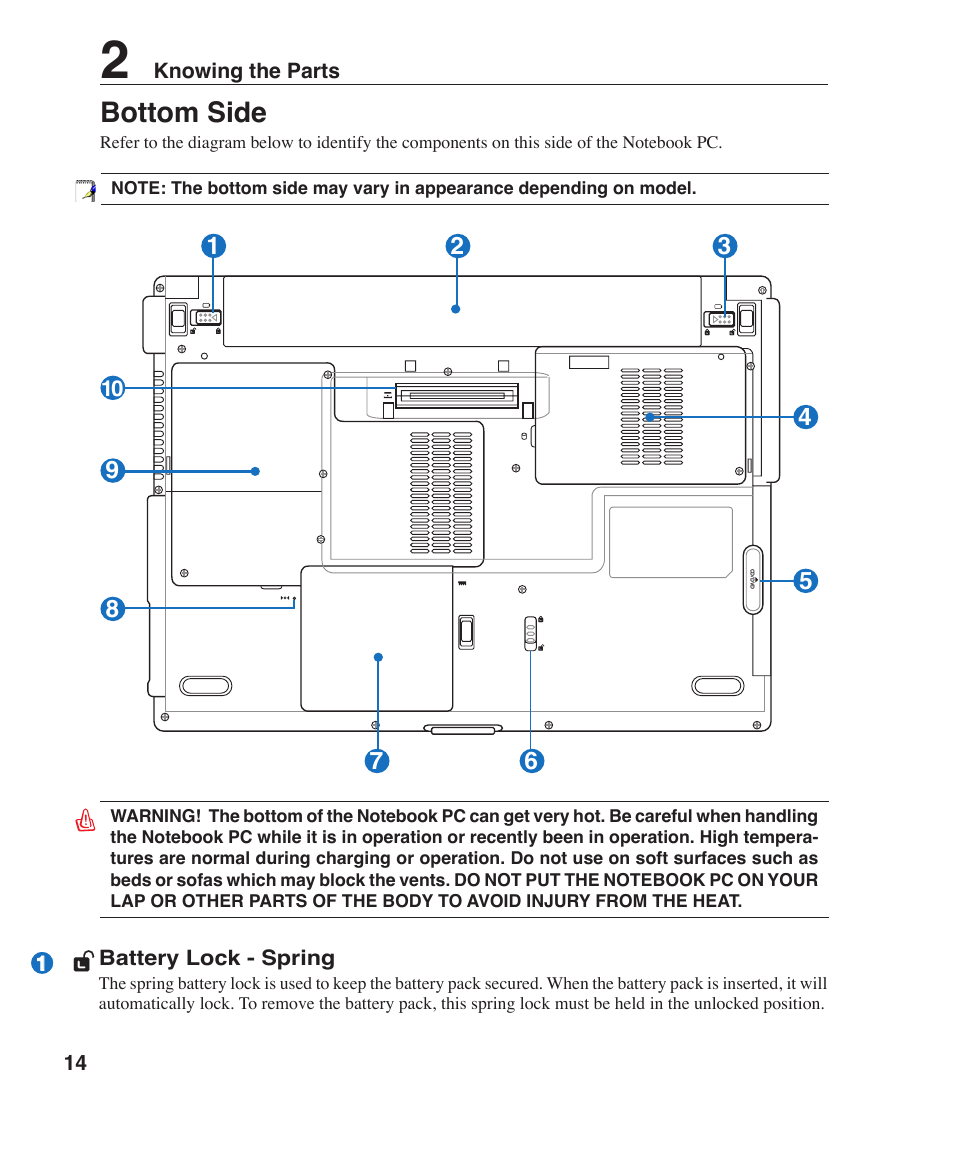 2 Knowing the Parts

Bottom Side

Refer to the diagram below to identify the components on this side of the Notebook PC.

NOTE: The bottom side may vary in appearance depending on model.

1 2 3 10 4 9 5 8 7 6

WARNING! The bottom of the Notebook PC can get very hot. Be careful when handling the Notebook PC while it is in operation or recently been in operation. High temperatures are normal during charging or operation. Do not use on soft surfaces such as beds or sofas which may block the vents. DO NOT PUT THE NOTEBOOK PC ON YOUR LAP OR OTHER PARTS OF THE BODY TO AVOID INJURY FROM THE HEAT.

1 Battery Lock - Spring

The spring battery lock is used to keep the battery pack secured. When the battery pack is inserted, it will automatically lock. To remove the battery pack, this spring lock must be held in the unlocked position.

14